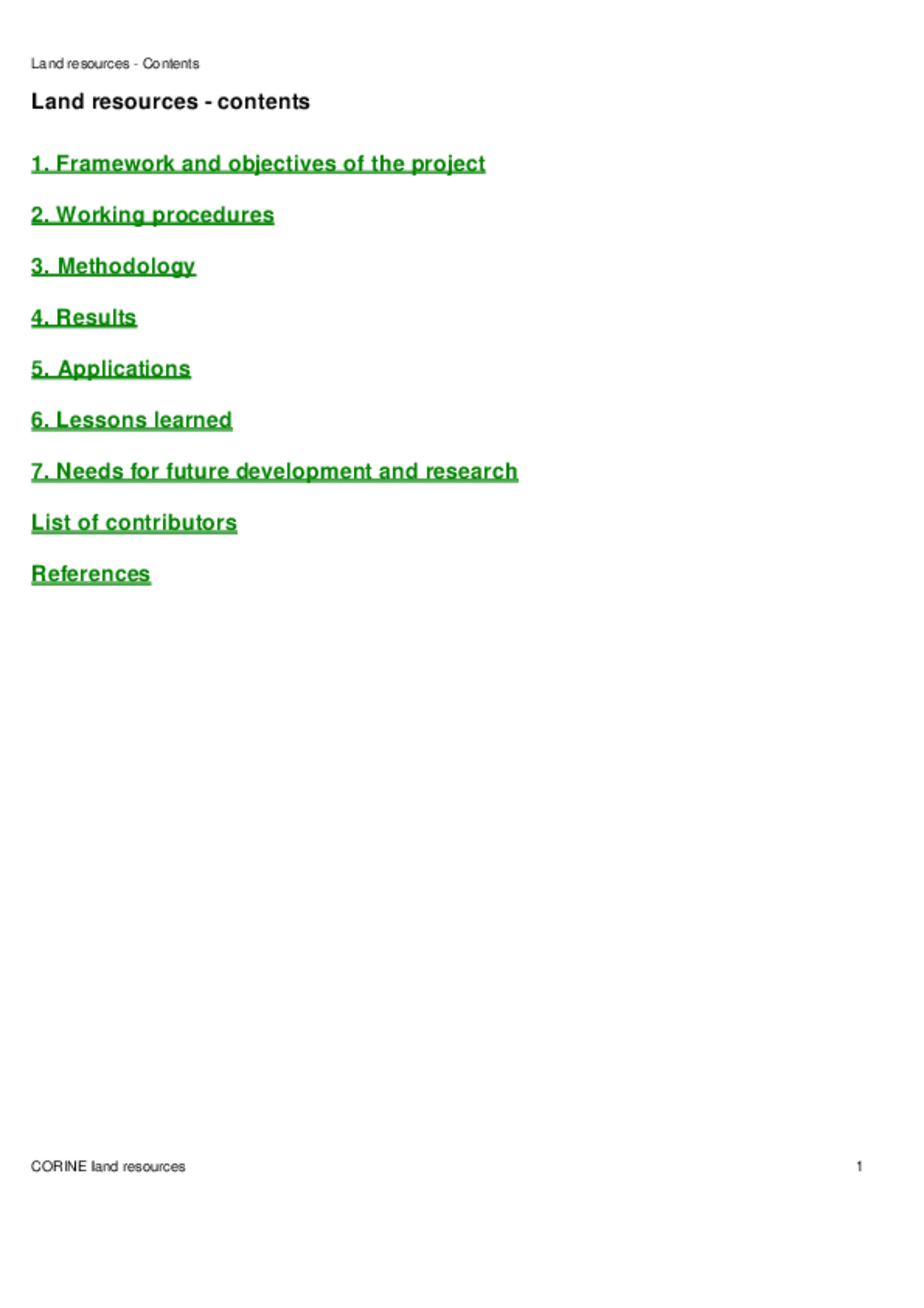 Land resources - Contents

Land resources - contents

1. Framework and objectives of the project

2. Working procedures

3. Methodology

4. Results

5. Applications

6. Lessons learned

7. Needs for future development and research

List of contributors

References

CORINE land resources

1